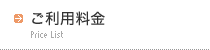 ご利用料金
Price List